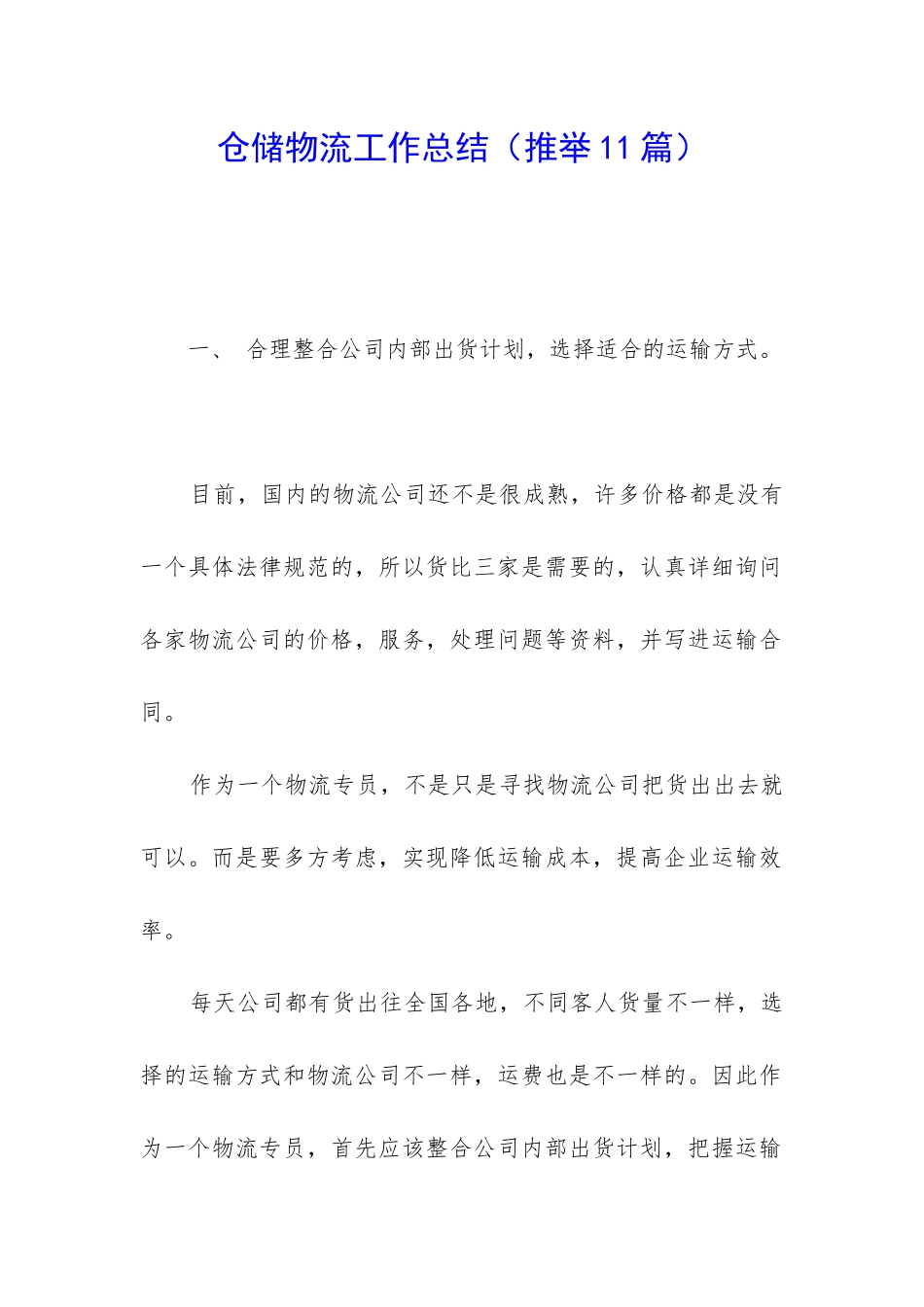 仓储物流工作总结（推举11篇）

一、 合理整合公司内部出货计划，选择适合的运输方式。

目前，国内的物流公司还不是很成熟，许多价格都是没有一个具体法律规范的，所以货比三家是需要的，认真详细询问各家物流公司的价格，服务，处理问题等资料，并写进运输合同。

作为一个物流专员，不是只是寻找物流公司把货出出去就可以。而是要多方考虑，实现降低运输成本，提高企业运输效率。

每天公司都有货出往全国各地，不同客人货量不一样，选择的运输方式和物流公司不一样，运费也是不一样的。因此作为一个物流专员，首先应该整合公司内部出货计划，把握运输